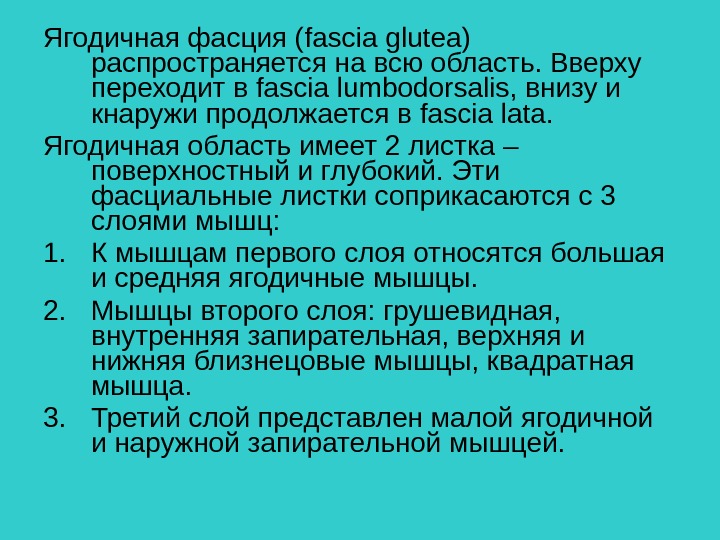 Ягодичная фасция (fascia glutea) распространяется на всю область. Вверху переходит в fascia lumbodorsalis, внизу и кнаружи продолжается в fascia lata.

Ягодичная область имеет 2 листка – поверхностный и глубокий. Эти фасциальные листки соприкасаются с 3 слоями мышц:

1. К мышцам первого слоя относятся большая и средняя ягодичные мышцы.
2. Мышцы второго слоя: грушевидная, внутренняя запирательная, верхняя и нижняя близнецовые мышцы, квадратная мышца.
3. Третий слой представлен малой ягодичной и наружной запирательной мышцей.